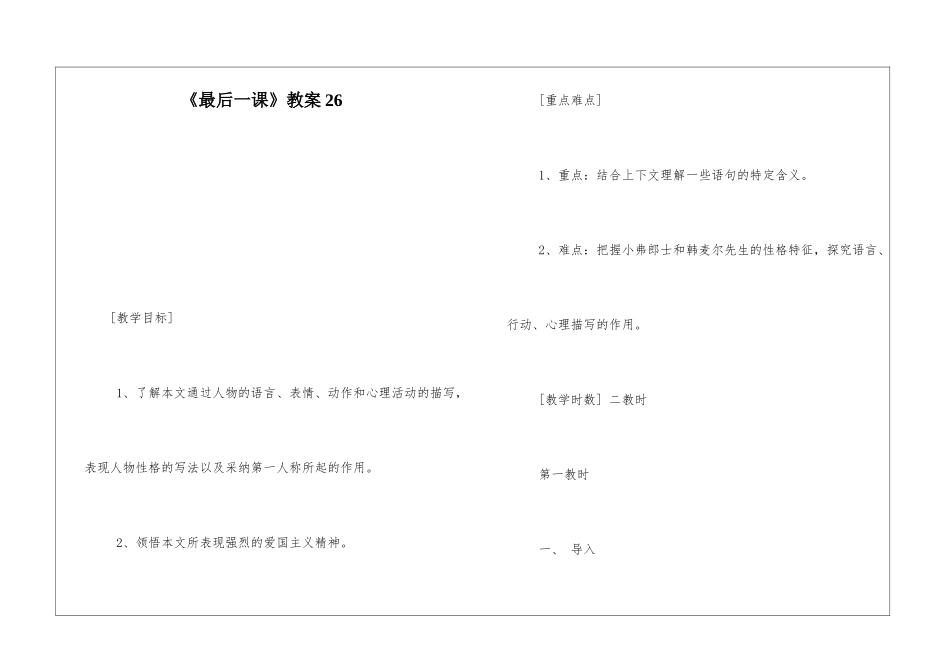 《最后一课》教案 26

[教学目标]

1、了解本文通过人物的语言、表情、动作和心理活动的描写，表现人物性格的写法以及采纳第一人称所起的作用。

2、领悟本文所表现强烈的爱国主义精神。

[重点难点]

1、重点：结合上下文理解一些语句的特定含义。

2、难点：把握小弗郎士和韩麦尔先生的性格特征，探究语言、行动、心理描写的作用。

[教学时数] 二教时

第一教时

一、 导入